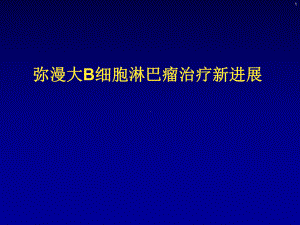 弥漫大B细胞淋巴瘤治疗新进展